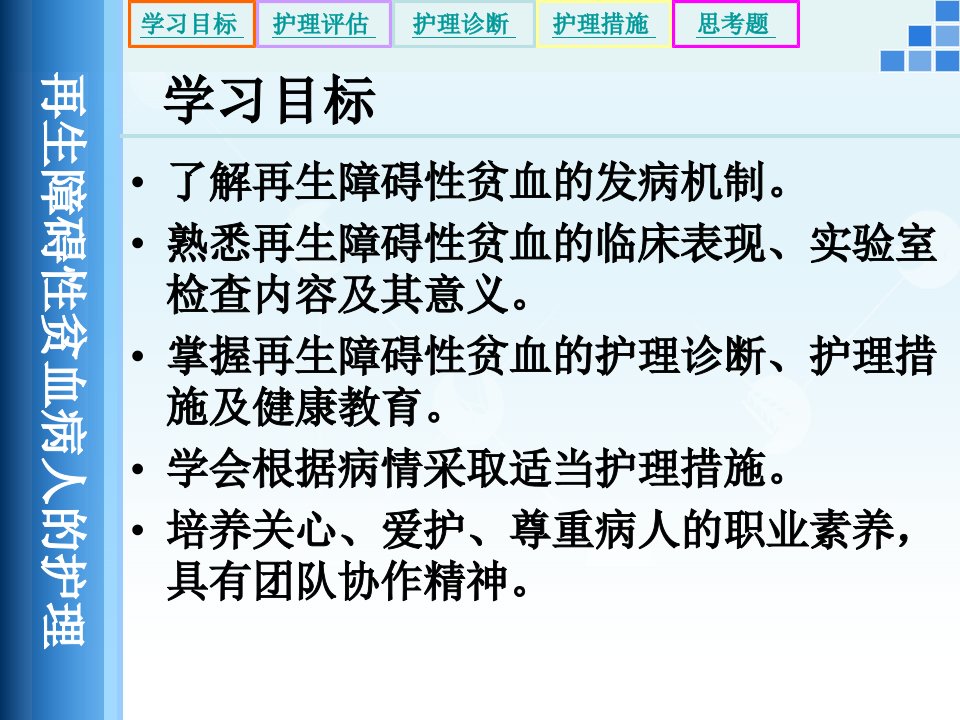 学习目标 护理评估 护理诊断 护理措施 思考题

再生障碍性贫血病人的护理

学习目标

• 了解再生障碍性贫血的发病机制。
• 熟悉再生障碍性贫血的临床表现、实验室检查内容及其意义。
• 掌握再生障碍性贫血的护理诊断、护理措施及健康教育。
• 学会根据病情采取适当护理措施。
• 培养关心、爱护、尊重病人的职业素养，具有团队协作精神。